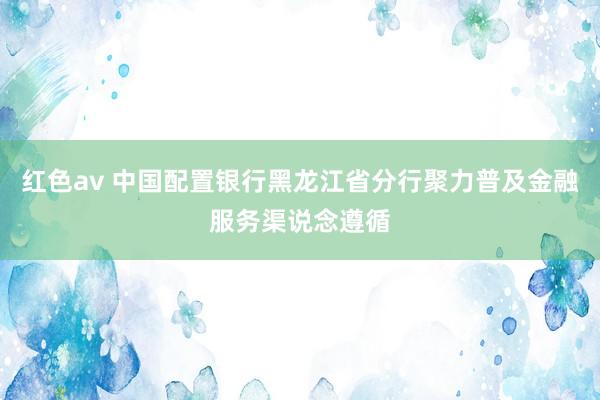 红色av 中国配置银行黑龙江省分行聚力普及金融服务渠说念遵循